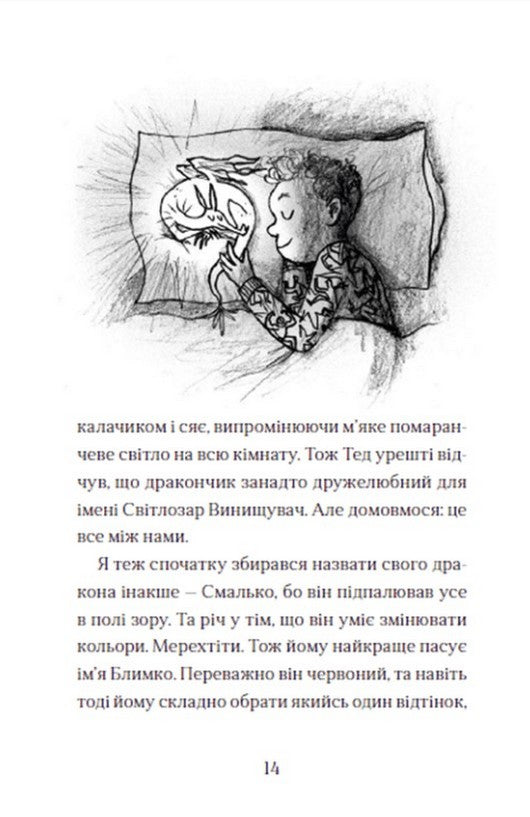 калачиком і сяє, випромінюючи м'яке помаранчеве світло на всю кімнату. Тож Тед урешті відчув, що дракончик занадто дружелюбний для імені Світлозар Винищувач. Але домовмося: це все між нами.

Я теж спочатку збирався назвати свого дракона інакше — Смалько, бо він підпалював усе в полі зору. Та річ у тім, що він уміє змінювати кольори. Мерехтіти. Тож йому найкраще пасує ім'я Блимко. Переважно він червоний, та навіть тоді йому складно обрати якийсь один відтінок,

14